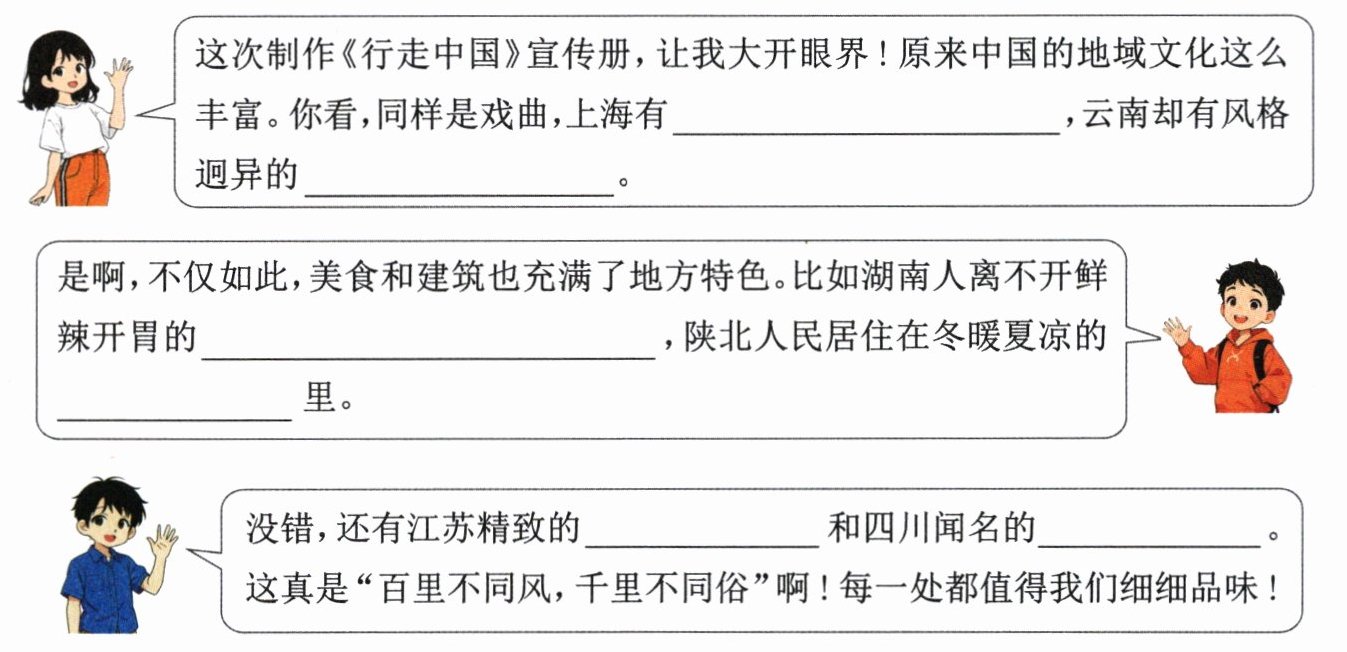 这次制作《行走中国》宣传册，让我大开眼界！原来中国的地域文化这么丰富。你看，同样是戏曲，上海有____，云南却有风格迥异的____。

是啊，不仅如此，美食和建筑也充满了地方特色。比如湖南人离不开鲜辣开胃的____，陕北人民居住在冬暖夏凉的____里。

没错，还有江苏精致的____和四川闻名的____。这真是“百里不同风，千里不同俗”啊！每一处都值得我们细细品味！